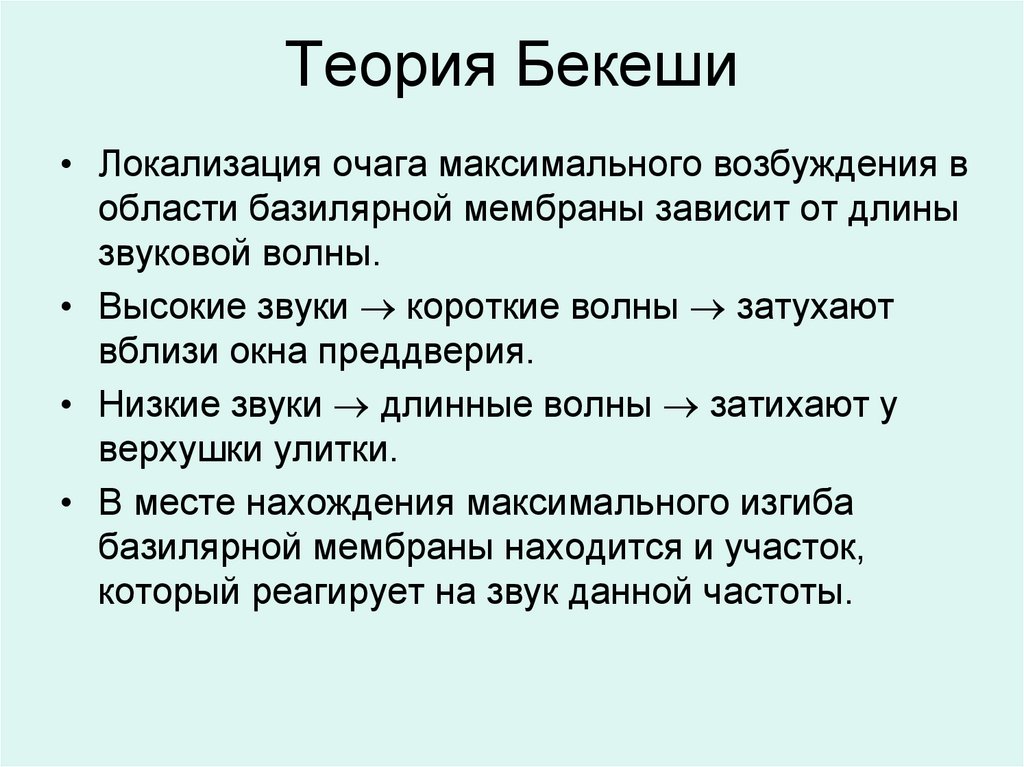 Теория Бекеши

• Локализация очага максимального возбуждения в области базилярной мембраны зависит от длины звуковой волны.

• Высокие звуки $\rightarrow$ короткие волны $\rightarrow$ затухают вблизи окна преддверия.

• Низкие звуки $\rightarrow$ длинные волны $\rightarrow$ затихают у верхушки улитки.

• В месте нахождения максимального изгиба базилярной мембраны находится и участок, который реагирует на звук данной частоты.